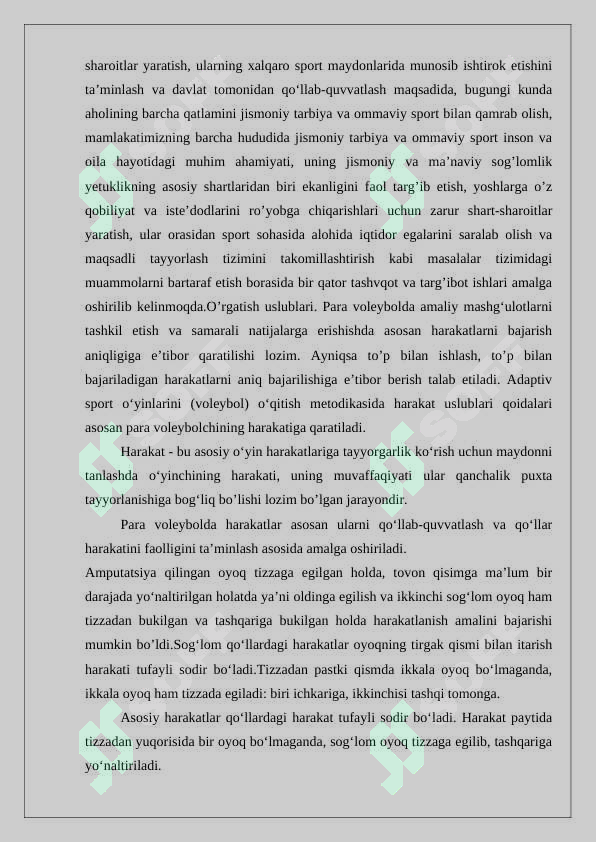 sharoitlar yaratish, ularning xalqaro sport maydonlarida munosib ishtirok etishini ta’minlash va davlat tomonidan qo‘llab-quvvatlash maqsadida, bugungi kunda aholining barcha qatlamini jismoniy tarbiya va ommaviy sport bilan qamrab olish, mamlakatimizning barcha hududida jismoniy tarbiya va ommaviy sport inson va oila hayotidagi muhim ahamiyati, uning jismoniy va ma’naviy sog’lomlik yetuklikning asosiy shartlaridan biri ekanligini faol targ’ib etish, yoshlarga o’z qobiliyat va iste’dodlarini ro’yobga chiqarishlari uchun zarur shart-sharoitlar yaratish, ular orasidan sport sohasida alohida iqtidor egalarini saralab olish va maqsadli tayyorlash tizimini takomillashtirish kabi masalalar tizimidagi muammolarni bartaraf etish borasida bir qator tashvqot va targ’ibot ishlari amalga oshirilib kelinmoqda.O’rgatish uslublari. Para voleybolda amaliy mashg‘ulotlarni tashkil etish va samarali natijalarga erishishda asosan harakatlarni bajarish aniqligiga e’tibor qaratilishi lozim. Ayniqsa to’p bilan ishlash, to’p bilan bajariladigan harakatlarni aniq bajarilishiga e’tibor berish talab etiladi. Adaptiv sport o‘yinlarini (voleybol) o‘qitish metodikasida harakat uslublari qoidalari asosan para voleybolchining harakatiga qaratiladi.

Harakat - bu asosiy o‘yin harakatlariga tayyorgarlik ko‘rish uchun maydonni tanlashda o‘yinchining harakati, uning muvaffaqiyati ular qanchalik puxta tayyorlanishiga bog‘liq bo’lishi lozim bo’lgan jarayondir.

Para voleybolda harakatlar asosan ularni qo‘llab-quvvatlash va qo‘llar harakatini faolligini ta’minlash asosida amalga oshiriladi.

Amputatsiya qilingan oyoq tizzaga egilgan holda, tovon qisimga ma’lum bir darajada yo‘naltirilgan holatda ya’ni oldinga egilish va ikkinchi sog‘lom oyoq ham tizzadan bukilgan va tashqariga bukilgan holda harakatlanish amalini bajarishi mumkin bo’ldi.Sog‘lom qo‘llardagi harakatlar oyoqning tirgak qismi bilan itarish harakati tufayli sodir bo‘ladi.Tizzadan pastki qismda ikkala oyoq bo‘lmaganda, ikkala oyoq ham tizzada egiladi: biri ichkariga, ikkinchisi tashqi tomonga.

Asosiy harakatlar qo‘llardagi harakat tufayli sodir bo‘ladi. Harakat paytida tizzadan yuqorisida bir oyoq bo‘lmaganda, sog‘lom oyoq tizzaga egilib, tashqariga yo‘naltiriladi.